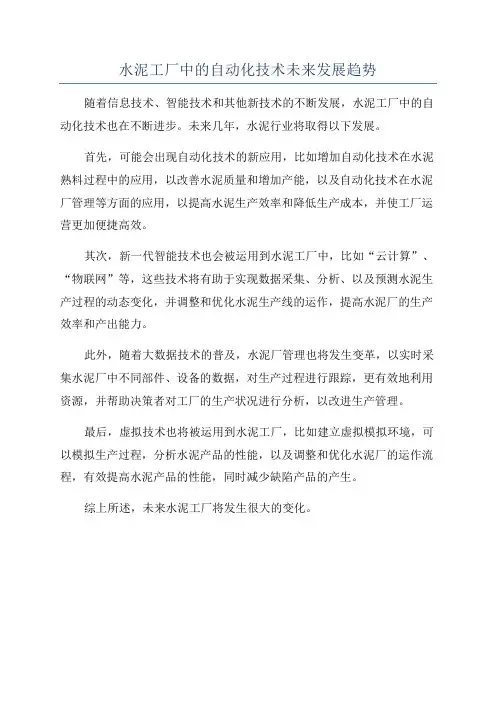 水泥工厂中的自动化技术未来发展趋势

随着信息技术、智能技术和其他新技术的不断发展，水泥工厂中的自动化技术也在不断进步。未来几年，水泥行业将取得以下发展。

首先，可能会出现自动化技术的新应用，比如增加自动化技术在水泥熟料过程中的应用，以改善水泥质量和增加产能，以及自动化技术在水泥厂管理等方面的应用，以提高水泥生产效率和降低生产成本，并使工厂运营更加便捷高效。

其次，新一代智能技术也会被运用到水泥工厂中，比如“云计算”、“物联网”等，这些技术将有助于实现数据采集、分析、以及预测水泥生产过程的动态变化，并调整和优化水泥生产线的运作，提高水泥厂的生产效率和产出能力。

此外，随着大数据技术的普及，水泥厂管理也将发生变革，以实时采集水泥厂中不同部件、设备的数据，对生产过程进行跟踪，更有效地利用资源，并帮助决策者对工厂的生产状况进行分析，以改进生产管理。

最后，虚拟技术也将被运用到水泥工厂，比如建立虚拟模拟环境，可以模拟生产过程，分析水泥产品的性能，以及调整和优化水泥厂的运作流程，有效提高水泥产品的性能，同时减少缺陷产品的产生。

综上所述，未来水泥工厂将发生很大的变化。